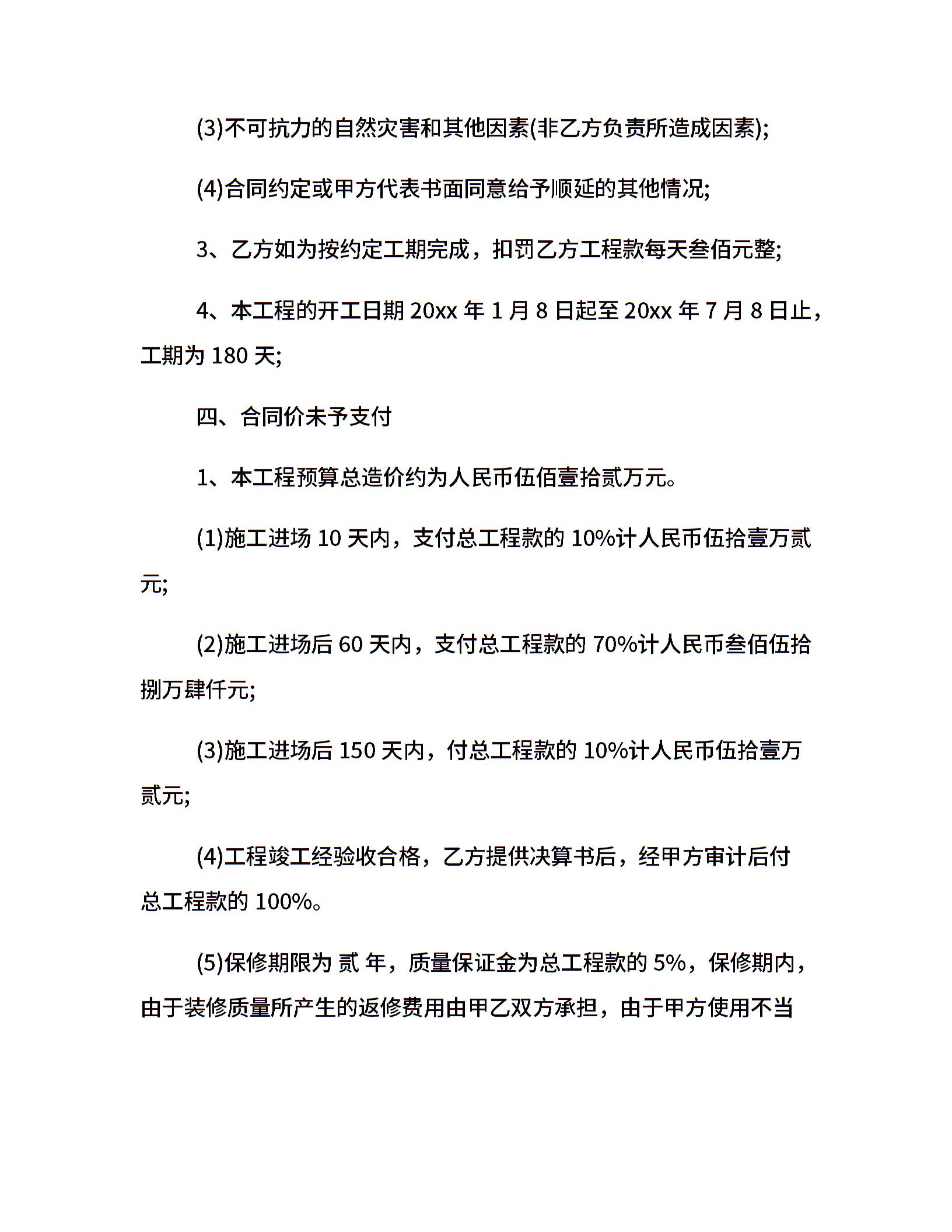 (3)不可抗力的自然灾害和其他因素(非乙方负责所造成因素);

(4)合同约定或甲方代表书面同意给予顺延的其他情况;

3、乙方如为按约定工期完成，扣罚乙方工程款每天叁佰元整;

4、本工程的开工日期 20xx 年 1 月 8 日起至 20xx 年 7 月 8 日止，工期为 180 天;

四、合同价未予支付

1、本工程预算总造价约为人民币伍佰壹拾贰万元。

(1)施工进场 10 天内，支付总工程款的 10%计人民币伍拾壹万贰元;

(2)施工进场后 60 天内，支付总工程款的 70%计人民币叁佰伍拾捌万肆仟元;

(3)施工进场后 150 天内，付总工程款的 10%计人民币伍拾壹万贰元;

(4)工程竣工经验收合格，乙方提供决算书后，经甲方审计后付总工程款的 100%。

(5)保修期限为 贰 年，质量保证金为总工程款的 5%，保修期内，由于装修质量所产生的返修费用由甲乙双方承担，由于甲方使用不当